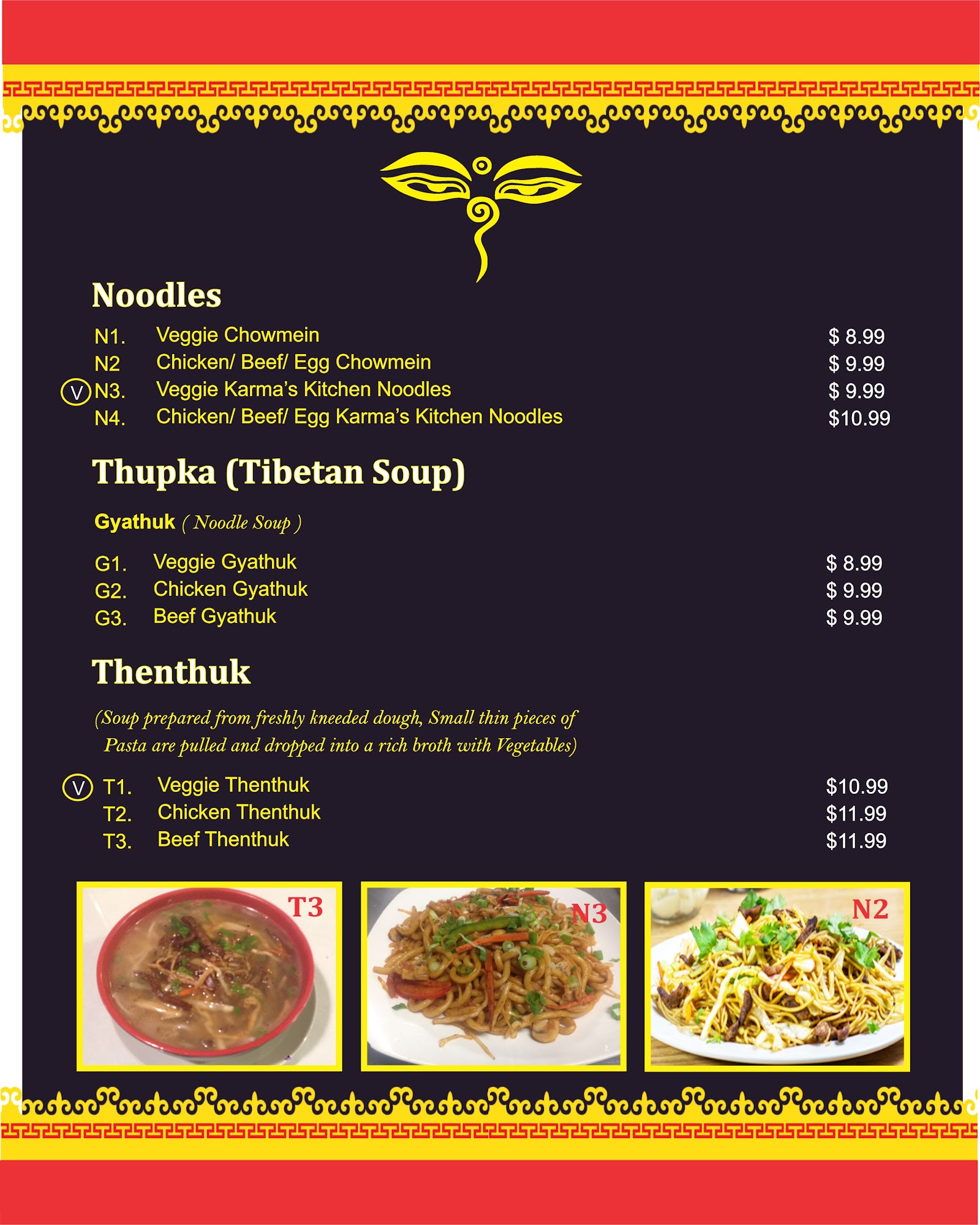 Noodles

N1. Veggie Chowmein $ 8.99
N2 Chicken/ Beef/ Egg Chowmein $ 9.99
V N3. Veggie Karma's Kitchen Noodles $ 9.99
N4. Chicken/ Beef/ Egg Karma's Kitchen Noodles $10.99

Thupka (Tibetan Soup)

Gyathuk ( Noodle Soup )

G1. Veggie Gyathuk $ 8.99
G2. Chicken Gyathuk $ 9.99
G3. Beef Gyathuk $ 9.99

Thenthuk

(Soup prepared from freshly kneeded dough, Small thin pieces of Pasta are pulled and dropped into a rich broth with Vegetables)

V T1. Veggie Thenthuk $10.99
T2. Chicken Thenthuk $11.99
T3. Beef Thenthuk $11.99

T3

N3

N2